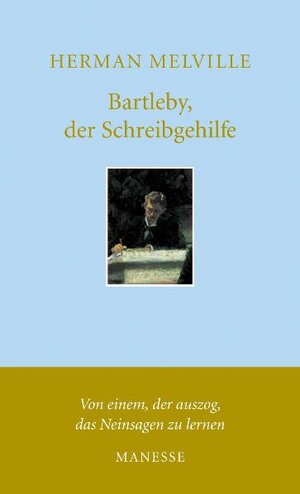 HERMAN MELVILLE

Bartleby, der Schreibgehilfe

Von einem, der auszog, das Neinsagen zu lernen

MANESSE